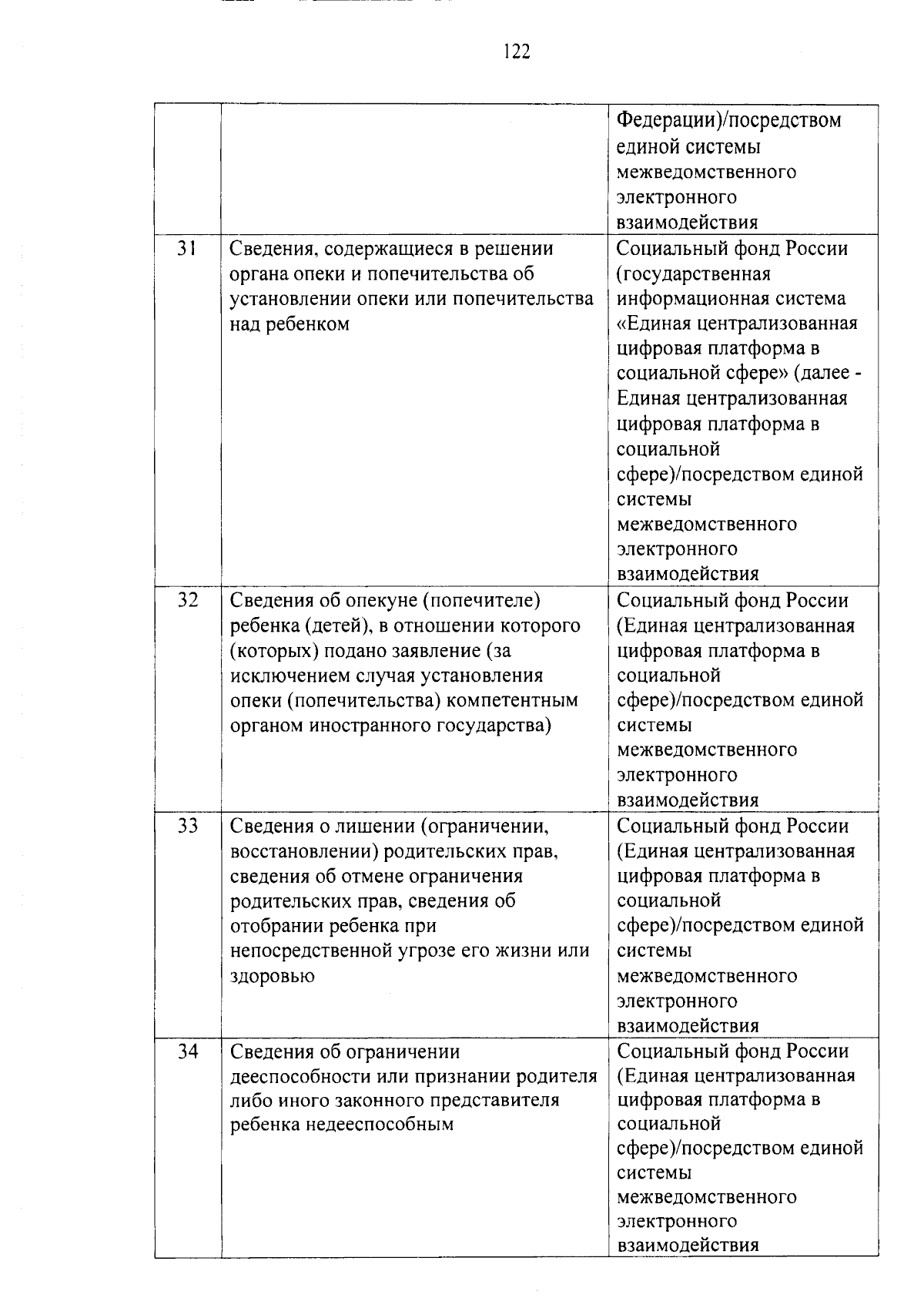 122

| | | |
|---|---|---|
| | | Федерации)/посредством единой системы межведомственного электронного взаимодействия |
| 31 | Сведения, содержащиеся в решении органа опеки и попечительства об установлении опеки или попечительства над ребенком | Социальный фонд России (государственная информационная система «Единая централизованная цифровая платформа в социальной сфере» (далее - Единая централизованная цифровая платформа в социальной сфере)/посредством единой системы межведомственного электронного взаимодействия |
| 32 | Сведения об опекуне (попечителе) ребенка (детей), в отношении которого (которых) подано заявление (за исключением случая установления опеки (попечительства) компетентным органом иностранного государства) | Социальный фонд России (Единая централизованная цифровая платформа в социальной сфере)/посредством единой системы межведомственного электронного взаимодействия |
| 33 | Сведения о лишении (ограничении, восстановлении) родительских прав, сведения об отмене ограничения родительских прав, сведения об отобрании ребенка при непосредственной угрозе его жизни или здоровью | Социальный фонд России (Единая централизованная цифровая платформа в социальной сфере)/посредством единой системы межведомственного электронного взаимодействия |
| 34 | Сведения об ограничении дееспособности или признании родителя либо иного законного представителя ребенка недееспособным | Социальный фонд России (Единая централизованная цифровая платформа в социальной сфере)/посредством единой системы межведомственного электронного взаимодействия |